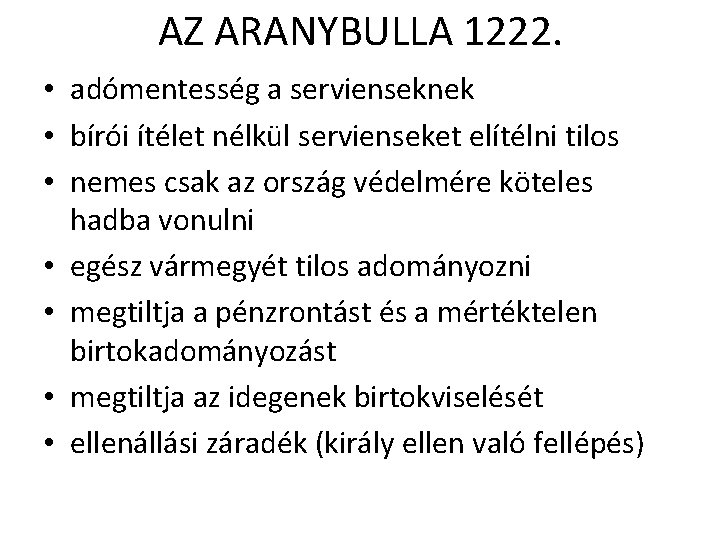 AZ ARANYBULLA 1222.

• adómentesség a servienseknek
• bírói ítélet nélkül servienseket elítélni tilos
• nemes csak az ország védelmére köteles hadba vonulni
• egész vármegyét tilos adományozni
• megtiltja a pénzrontást és a mértéktelen birtokadományozást
• megtiltja az idegenek birtokviselését
• ellenállási záradék (király ellen való fellépés)